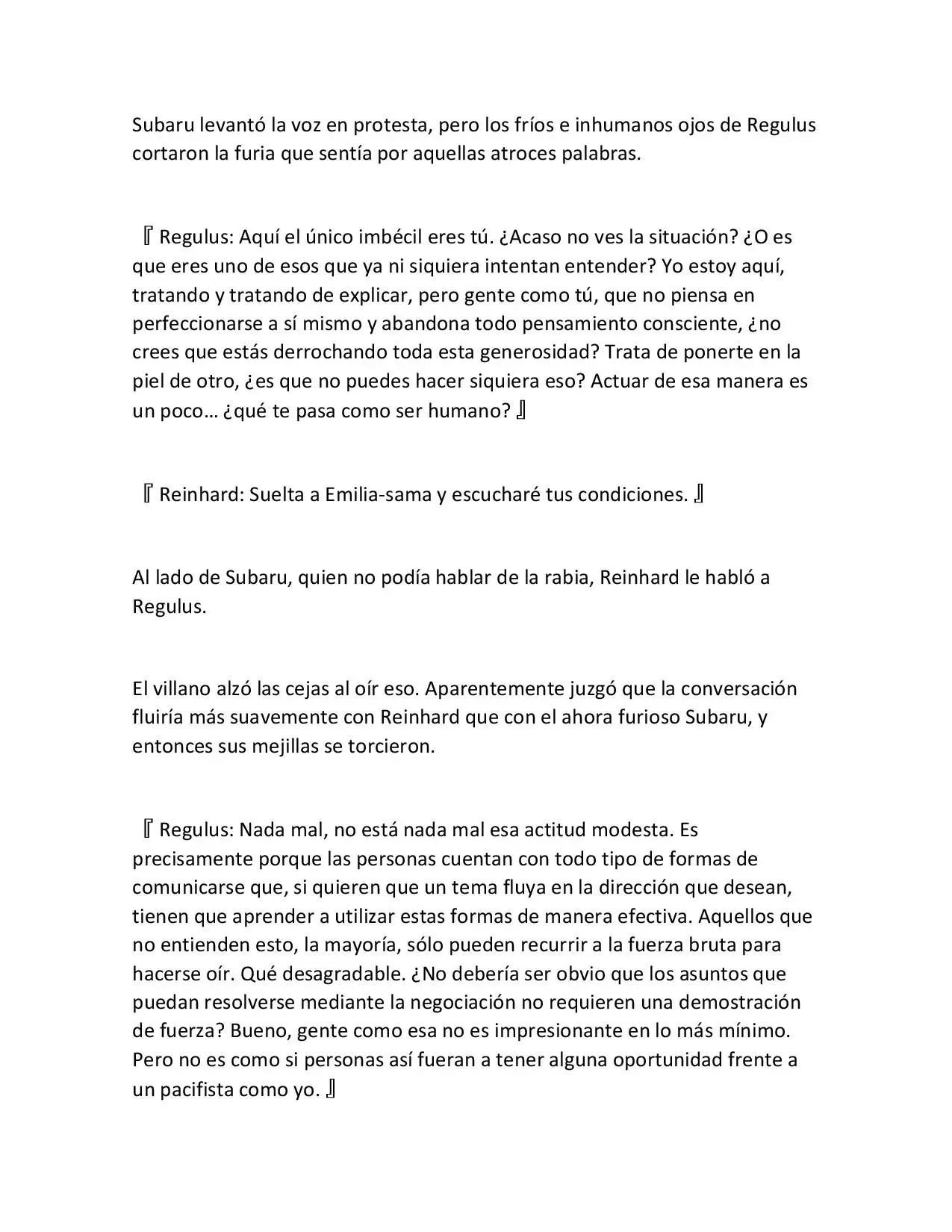 Subaru levantó la voz en protesta, pero los fríos e inhumanos ojos de Regulus cortaron la furia que sentía por aquellas atroces palabras.

『Regulus: Aquí el único imbécil eres tú. ¿Acaso no ves la situación? ¿O es que eres uno de esos que ya ni siquiera intentan entender? Yo estoy aquí, tratando y tratando de explicar, pero gente como tú, que no piensa en perfeccionarse a sí mismo y abandona todo pensamiento consciente, ¿no crees que estás derrochando toda esta generosidad? Trata de ponerte en la piel de otro, ¿es que no puedes hacer siquiera eso? Actuar de esa manera es un poco… ¿qué te pasa como ser humano?』

『Reinhard: Suelta a Emilia-sama y escucharé tus condiciones.』

Al lado de Subaru, quien no podía hablar de la rabia, Reinhard le habló a Regulus.

El villano alzó las cejas al oír eso. Aparentemente juzgó que la conversación fluiría más suavemente con Reinhard que con el ahora furioso Subaru, y entonces sus mejillas se torcieron.

『Regulus: Nada mal, no está nada mal esa actitud modesta. Es precisamente porque las personas cuentan con todo tipo de formas de comunicarse que, si quieren que un tema fluya en la dirección que desean, tienen que aprender a utilizar estas formas de manera efectiva. Aquellos que no entienden esto, la mayoría, sólo pueden recurrir a la fuerza bruta para hacerse oír. Qué desagradable. ¿No debería ser obvio que los asuntos que puedan resolverse mediante la negociación no requieren una demostración de fuerza? Bueno, gente como esa no es impresionante en lo más mínimo. Pero no es como si personas así fueran a tener alguna oportunidad frente a un pacifista como yo.』